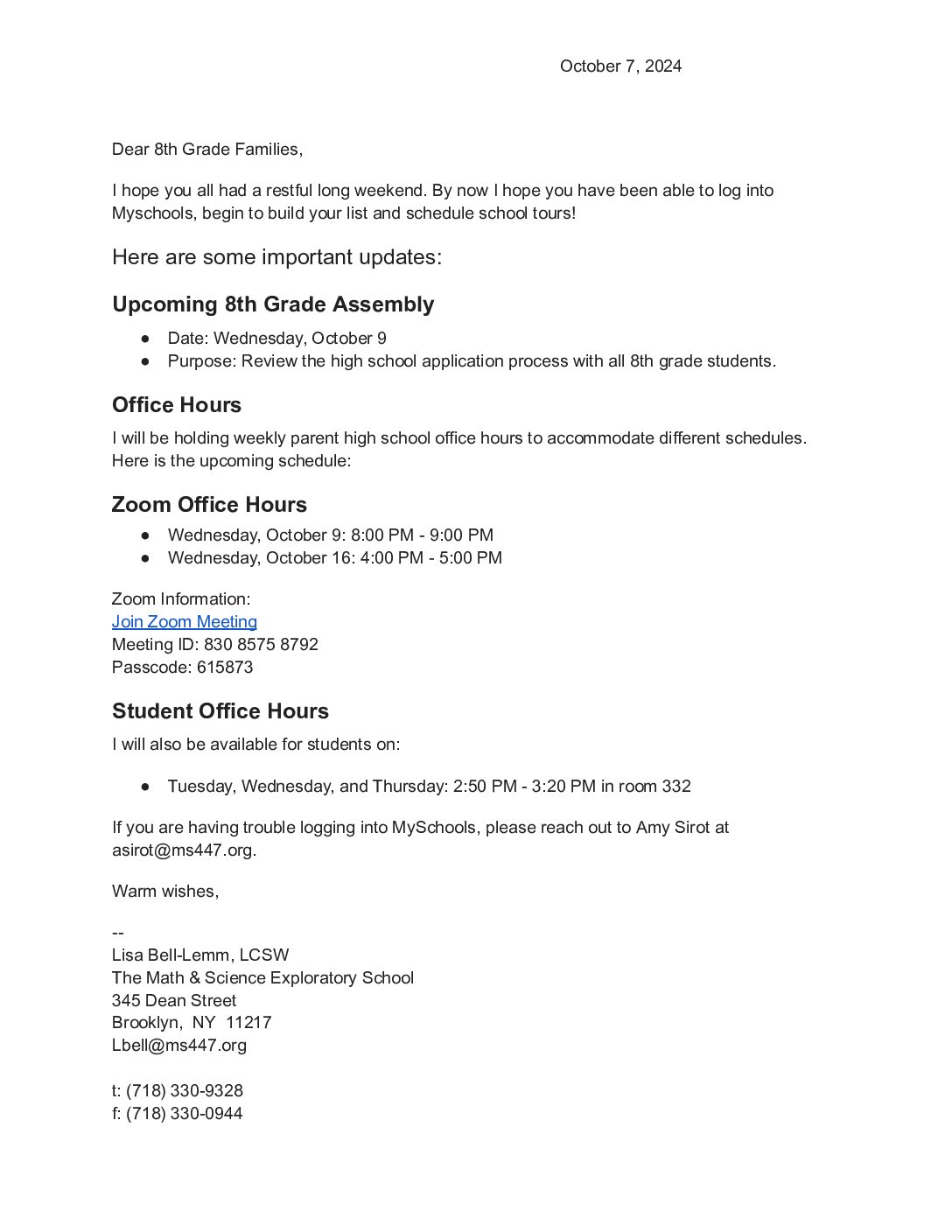 October 7, 2024

Dear 8th Grade Families,

I hope you all had a restful long weekend. By now I hope you have been able to log into Myschools, begin to build your list and schedule school tours!

Here are some important updates:

Upcoming 8th Grade Assembly

- Date: Wednesday, October 9
- Purpose: Review the high school application process with all 8th grade students.

Office Hours

I will be holding weekly parent high school office hours to accommodate different schedules. Here is the upcoming schedule:

Zoom Office Hours

- Wednesday, October 9: 8:00 PM - 9:00 PM
- Wednesday, October 16: 4:00 PM - 5:00 PM

Zoom Information:
Join Zoom Meeting
Meeting ID: 830 8575 8792
Passcode: 615873

Student Office Hours

I will also be available for students on:

- Tuesday, Wednesday, and Thursday: 2:50 PM - 3:20 PM in room 332

If you are having trouble logging into MySchools, please reach out to Amy Sirot at asirot@ms447.org.

Warm wishes,

--
Lisa Bell-Lemm, LCSW
The Math & Science Exploratory School
345 Dean Street
Brooklyn, NY 11217
Lbell@ms447.org

t: (718) 330-9328
f: (718) 330-0944